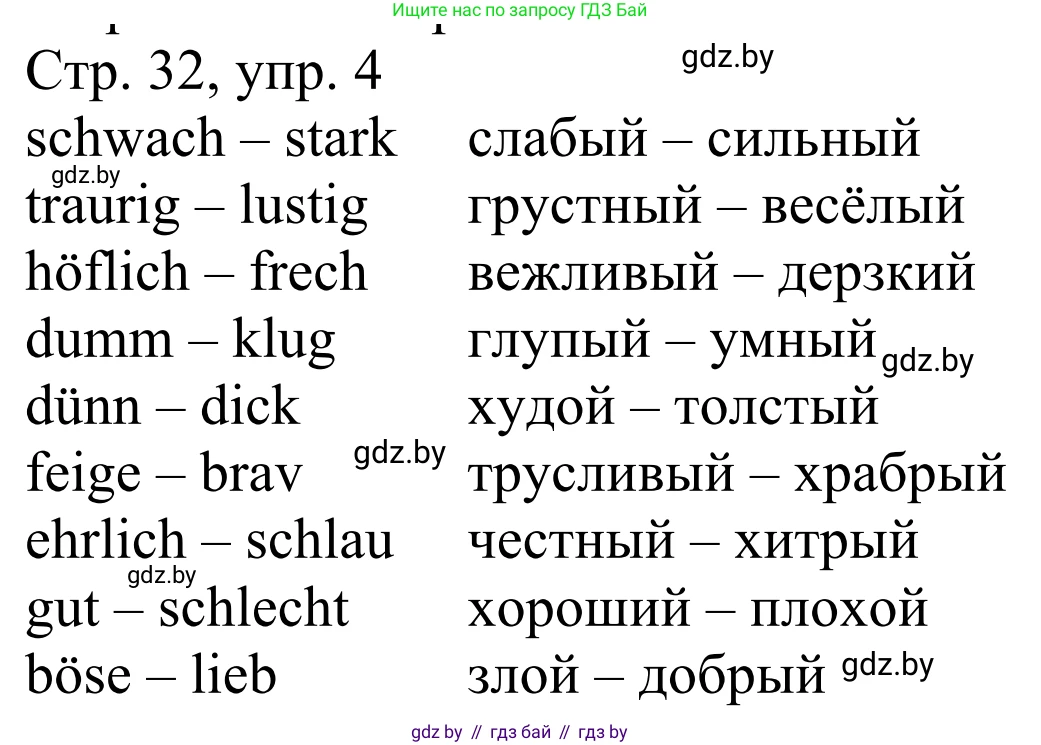 Ищите нас по запросу ГДЗ Бай

Стр. 32, упр. 4

gdz.by

| | |
|---|---|
| schwach – stark | слабый – сильный |
| traurig – lustig | грустный – весёлый |
| höflich – frech | вежливый – дерзкий |
| dumm – klug | глупый – умный |
| dünn – dick | худой – толстый |
| feige – brav | трусливый – храбрый |
| ehrlich – schlau | честный – хитрый |
| gut – schlecht | хороший – плохой |
| böse – lieb | злой – добрый |

gdz.by

gdz.by

gdz.by

gdz.by

gdz.by

gdz by // гдз бай // гдз by